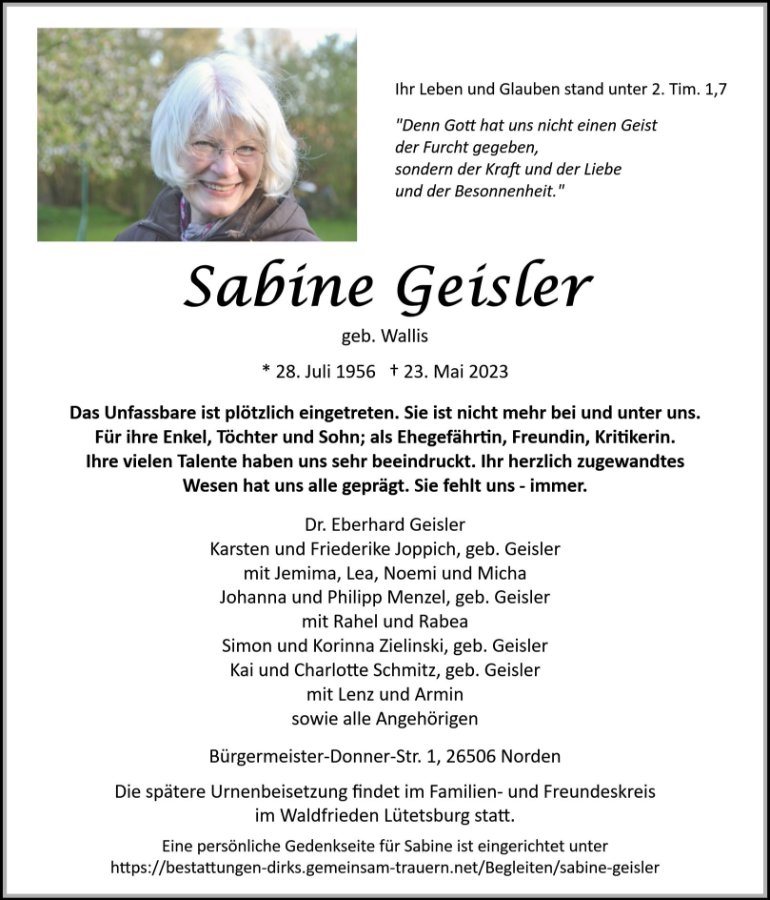 Ihr Leben und Glauben stand unter 2. Tim. 1,7

"Denn Gott hat uns nicht einen Geist der Furcht gegeben, sondern der Kraft und der Liebe und der Besonnenheit."

Sabine Geisler

geb. Wallis

* 28. Juli 1956 † 23. Mai 2023

Das Unfassbare ist plötzlich eingetreten. Sie ist nicht mehr bei und unter uns. Für ihre Enkel, Töchter und Sohn; als Ehegefährtin, Freundin, Kritikerin. Ihre vielen Talente haben uns sehr beeindruckt. Ihr herzlich zugewandtes Wesen hat uns alle geprägt. Sie fehlt uns - immer.

Dr. Eberhard Geisler
Karsten und Friederike Joppich, geb. Geisler
mit Jemima, Lea, Noemi und Micha
Johanna und Philipp Menzel, geb. Geisler
mit Rahel und Rabea
Simon und Korinna Zielinski, geb. Geisler
Kai und Charlotte Schmitz, geb. Geisler
mit Lenz und Armin
sowie alle Angehörigen

Bürgermeister-Donner-Str. 1, 26506 Norden

Die spätere Urnenbeisetzung findet im Familien- und Freundeskreis im Waldfrieden Lütetsburg statt.

Eine persönliche Gedenkseite für Sabine ist eingerichtet unter https://bestattungen-dirks.gemeinsam-trauern.net/Begleiten/sabine-geisler